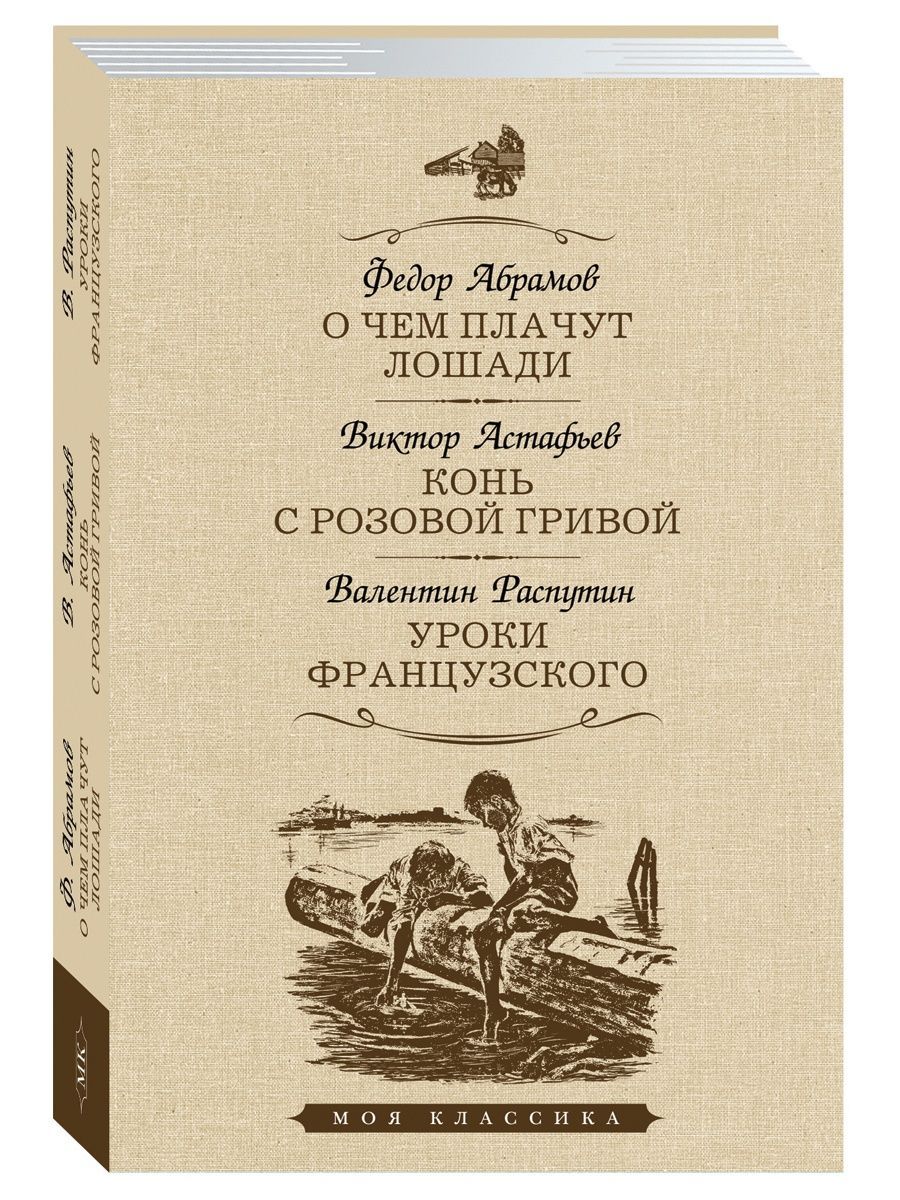 Федор Абрамов
О ЧЕМ ПЛАЧУТ ЛОШАДИ

Виктор Астафьев
КОНЬ С РОЗОВОЙ ГРИВОЙ

Валентин Распутин
УРОКИ ФРАНЦУЗСКОГО

МОЯ КЛАССИКА

В. Распутин
УРОКИ ФРАНЦУЗСКОГО

В. Астафьев
КОНЬ С РОЗОВОЙ ГРИВОЙ

Ф. Абрамов
О ЧЕМ ПЛАЧУТ ЛОШАДИ

МК